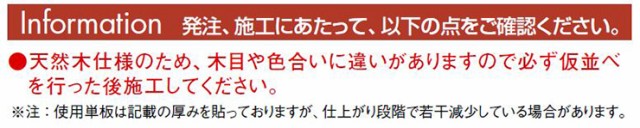 Information 発注、施工にあたって、以下の点をご確認ください。

●天然木仕様のため、木目や色合いに違いがありますので必ず仮並べを行った後施工してください。

※注：使用単板は記載の厚みを貼っておりますが、仕上がり段階で若干減少している場合があります。